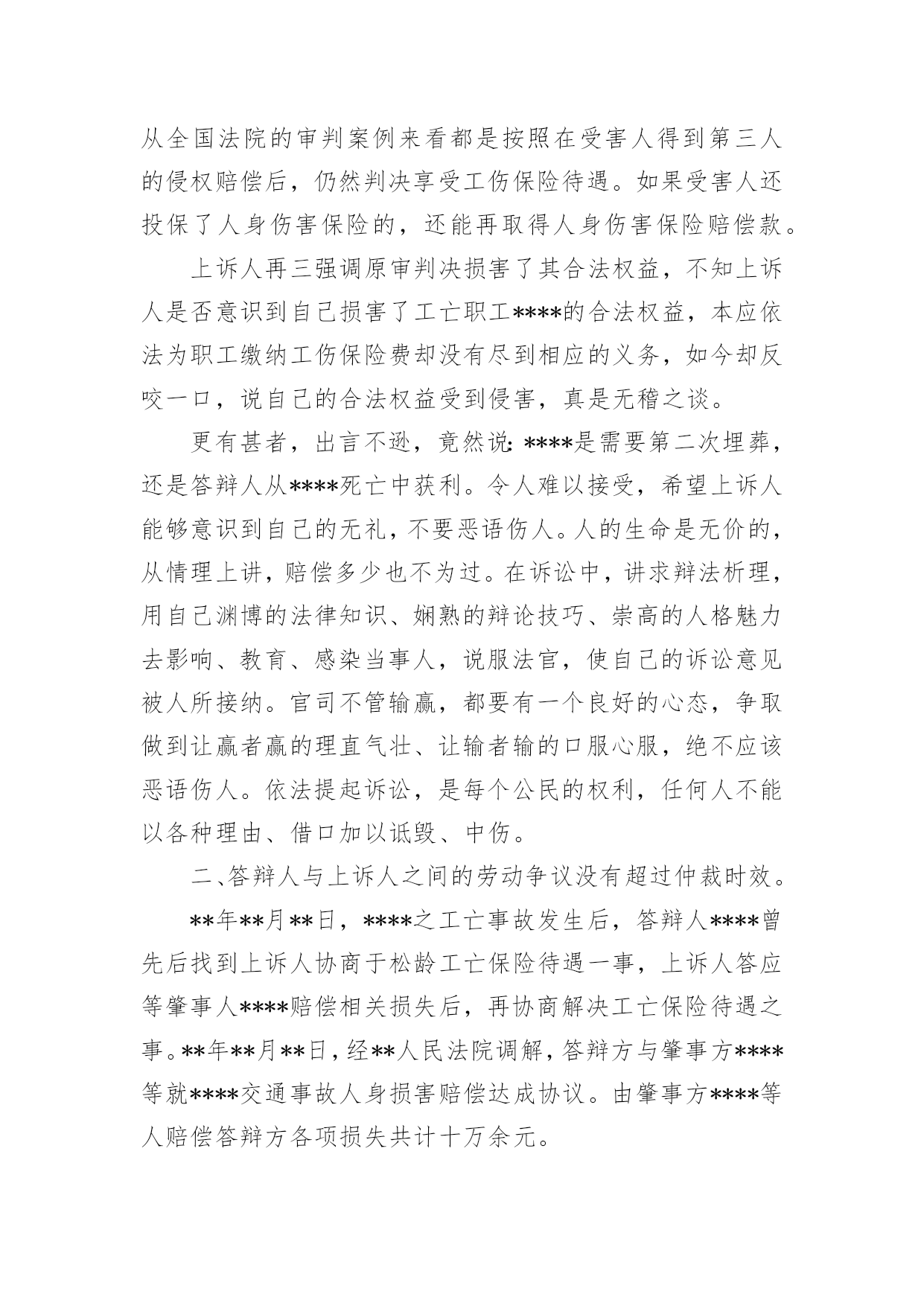 从全国法院的审判案例来看都是按照在受害人得到第三人的侵权赔偿后，仍然判决享受工伤保险待遇。如果受害人还投保了人身伤害保险的，还能再取得人身伤害保险赔偿款。

上诉人再三强调原审判决损害了其合法权益，不知上诉人是否意识到自己损害了工亡职工****的合法权益，本应依法为职工缴纳工伤保险费却没有尽到相应的义务，如今却反咬一口，说自己的合法权益受到侵害，真是无稽之谈。

更有甚者，出言不逊，竟然说：****是需要第二次埋葬，还是答辩人从****死亡中获利。令人难以接受，希望上诉人能够意识到自己的无礼，不要恶语伤人。人的生命是无价的，从情理上讲，赔偿多少也不为过。在诉讼中，讲求辩法析理，用自己渊博的法律知识、娴熟的辩论技巧、崇高的人格魅力去影响、教育、感染当事人，说服法官，使自己的诉讼意见被人所接纳。官司不管输赢，都要有一个良好的心态，争取做到让赢者赢的理直气壮、让输者输的口服心服，绝不应该恶语伤人。依法提起诉讼，是每个公民的权利，任何人不能以各种理由、借口加以诋毁、中伤。

二、答辩人与上诉人之间的劳动争议没有超过仲裁时效。

**年**月**日，****之工亡事故发生后，答辩人****曾先后找到上诉人协商于松龄工亡保险待遇一事，上诉人答应等肇事人****赔偿相关损失后，再协商解决工亡保险待遇之事。**年**月**日，经**人民法院调解，答辩方与肇事方****等就****交通事故人身损害赔偿达成协议。由肇事方****等人赔偿答辩方各项损失共计十万余元。